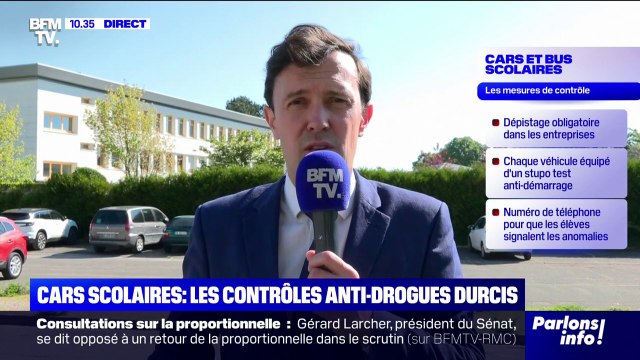 BFM TV. 10.35 DIRECT

CARS ET BUS SCOLAIRES

Les mesures de contrôle

Dépistage obligatoire dans les entreprises

Chaque véhicule équipé d'un stupo test anti-démarrage

Numéro de téléphone pour que les élèves signalent les anomalies

BFM TV.

CARS SCOLAIRES: LES CONTRÔLES ANTI-DROGUES DURCIS

Consultations sur la proportionnelle : Gérard Larcher, président du Sénat, se dit opposé à un retour de la proportionnelle dans le scrutin (sur BFMTV-RMC)

Parlons info!